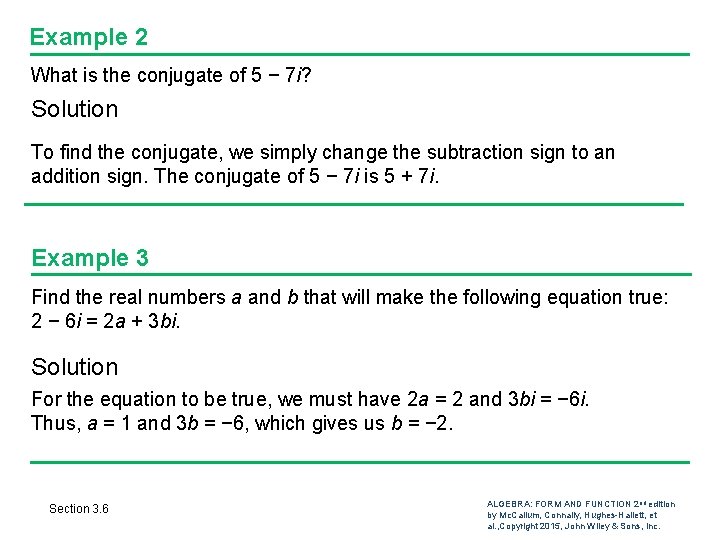 Example 2

What is the conjugate of $5 - 7i$?

Solution

To find the conjugate, we simply change the subtraction sign to an addition sign. The conjugate of $5 - 7i$ is $5 + 7i$.

Example 3

Find the real numbers $a$ and $b$ that will make the following equation true: $2 - 6i = 2a + 3bi$.

Solution

For the equation to be true, we must have $2a = 2$ and $3bi = -6i$. Thus, $a = 1$ and $3b = -6$, which gives us $b = -2$.

Section 3.6

ALGEBRA: FORM AND FUNCTION 2nd edition by McCallum, Connally, Hughes-Hallett, et al.,Copyright 2015, John Wiley & Sons, Inc.